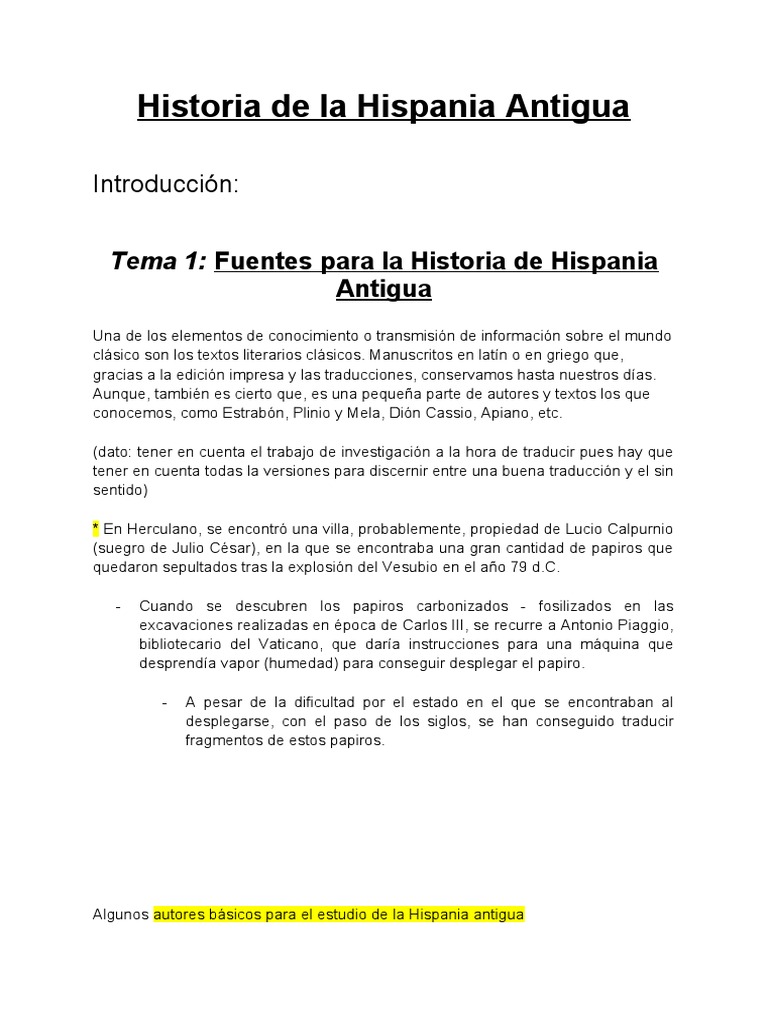 Historia de la Hispania Antigua

Introducción:

Tema 1: Fuentes para la Historia de Hispania Antigua

Una de los elementos de conocimiento o transmisión de información sobre el mundo clásico son los textos literarios clásicos. Manuscritos en latín o en griego que, gracias a la edición impresa y las traducciones, conservamos hasta nuestros días. Aunque, también es cierto que, es una pequeña parte de autores y textos los que conocemos, como Estrabón, Plinio y Mela, Dión Cassio, Apiano, etc.

(dato: tener en cuenta el trabajo de investigación a la hora de traducir pues hay que tener en cuenta todas la versiones para discernir entre una buena traducción y el sin sentido)

* En Herculano, se encontró una villa, probablemente, propiedad de Lucio Calpurnio (suegro de Julio César), en la que se encontraba una gran cantidad de papiros que quedaron sepultados tras la explosión del Vesubio en el año 79 d.C.

- Cuando se descubren los papiros carbonizados - fosilizados en las excavaciones realizadas en época de Carlos III, se recurre a Antonio Piaggio, bibliotecario del Vaticano, que daría instrucciones para una máquina que desprendía vapor (humedad) para conseguir desplegar el papiro.

- A pesar de la dificultad por el estado en el que se encontraban al desplegarse, con el paso de los siglos, se han conseguido traducir fragmentos de estos papiros.

Algunos autores básicos para el estudio de la Hispania antigua